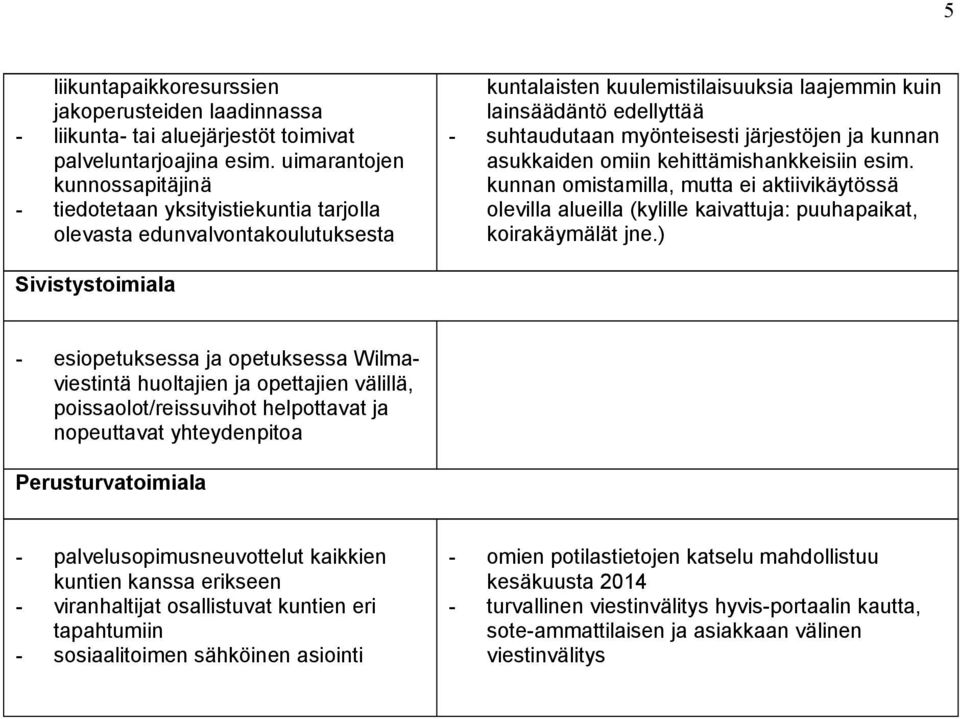 5

| | |
|---|---|
| liikuntapaikkoresurssien jakoperusteiden laadinnassa<br>- liikunta- tai aluejärjestöt toimivat palveluntarjoajina esim. uimarantojen kunnossapitäjinä<br>- tiedotetaan yksityistiekuntia tarjolla olevasta edunvalvontakoulutuksesta | kuntalaisten kuulemistilaisuuksia laajemmin kuin lainsäädäntö edellyttää<br>- suhtaudutaan myönteisesti järjestöjen ja kunnan asukkaiden omiin kehittämishankkeisiin esim. kunnan omistamilla, mutta ei aktiivikäytössä olevilla alueilla (kylille kaivattuja: puuhapaikat, koirakäymälät jne.) |
| **Sivistystoimiala** | |
| - esiopetuksessa ja opetuksessa Wilma-viestintä huoltajien ja opettajien välillä, poissaolot/reissuvihot helpottavat ja nopeuttavat yhteydenpitoa | |
| **Perusturvatoimiala** | |
| - palvelusopimusneuvottelut kaikkien kuntien kanssa erikseen<br>- viranhaltijat osallistuvat kuntien eri tapahtumiin<br>- sosiaalitoimen sähköinen asiointi | - omien potilastietojen katselu mahdollistuu kesäkuusta 2014<br>- turvallinen viestinvälitys hyvis-portaalin kautta, sote-ammattilaisen ja asiakkaan välinen viestinvälitys |